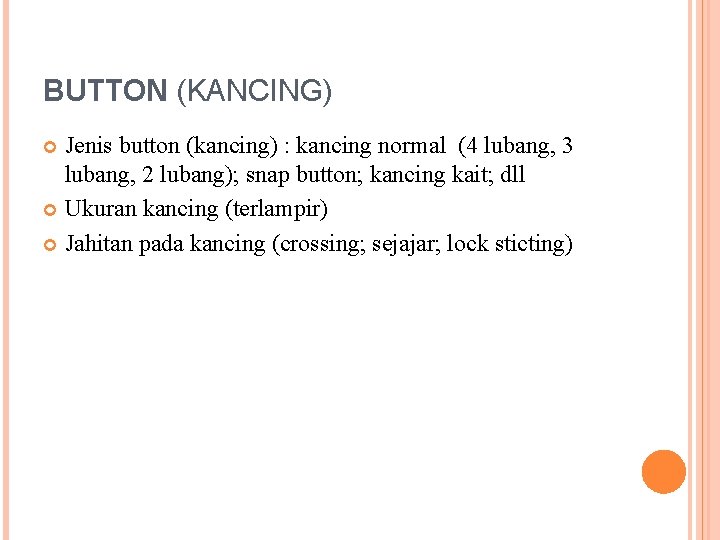 BUTTON (KANCING)

Jenis button (kancing) : kancing normal (4 lubang, 3 lubang, 2 lubang); snap button; kancing kait; dll

Ukuran kancing (terlampir)

Jahitan pada kancing (crossing; sejajar; lock sticting)